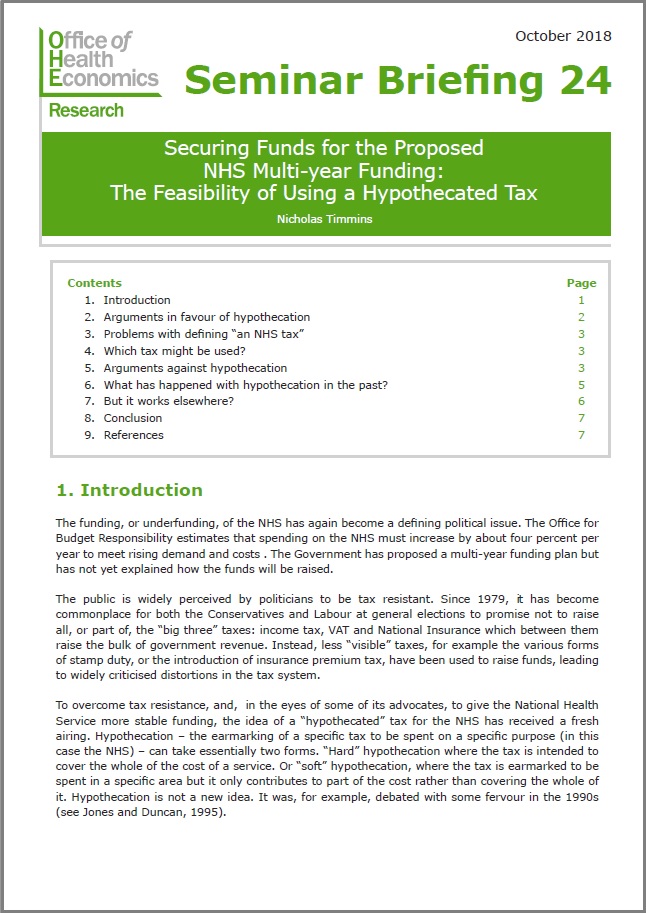 Office of Health Economics
Research

October 2018

Seminar Briefing 24

Securing Funds for the Proposed NHS Multi-year Funding: The Feasibility of Using a Hypothecated Tax

Nicholas Timmins

| Contents | Page |
|---|---|
| 1. Introduction | 1 |
| 2. Arguments in favour of hypothecation | 2 |
| 3. Problems with defining "an NHS tax" | 3 |
| 4. Which tax might be used? | 3 |
| 5. Arguments against hypothecation | 3 |
| 6. What has happened with hypothecation in the past? | 5 |
| 7. But it works elsewhere? | 6 |
| 8. Conclusion | 7 |
| 9. References | 7 |

1. Introduction

The funding, or underfunding, of the NHS has again become a defining political issue. The Office for Budget Responsibility estimates that spending on the NHS must increase by about four percent per year to meet rising demand and costs . The Government has proposed a multi-year funding plan but has not yet explained how the funds will be raised.

The public is widely perceived by politicians to be tax resistant. Since 1979, it has become commonplace for both the Conservatives and Labour at general elections to promise not to raise all, or part of, the "big three" taxes: income tax, VAT and National Insurance which between them raise the bulk of government revenue. Instead, less "visible" taxes, for example the various forms of stamp duty, or the introduction of insurance premium tax, have been used to raise funds, leading to widely criticised distortions in the tax system.

To overcome tax resistance, and, in the eyes of some of its advocates, to give the National Health Service more stable funding, the idea of a "hypothecated" tax for the NHS has received a fresh airing. Hypothecation – the earmarking of a specific tax to be spent on a specific purpose (in this case the NHS) – can take essentially two forms. "Hard" hypothecation where the tax is intended to cover the whole of the cost of a service. Or "soft" hypothecation, where the tax is earmarked to be spent in a specific area but it only contributes to part of the cost rather than covering the whole of it. Hypothecation is not a new idea. It was, for example, debated with some fervour in the 1990s (see Jones and Duncan, 1995).